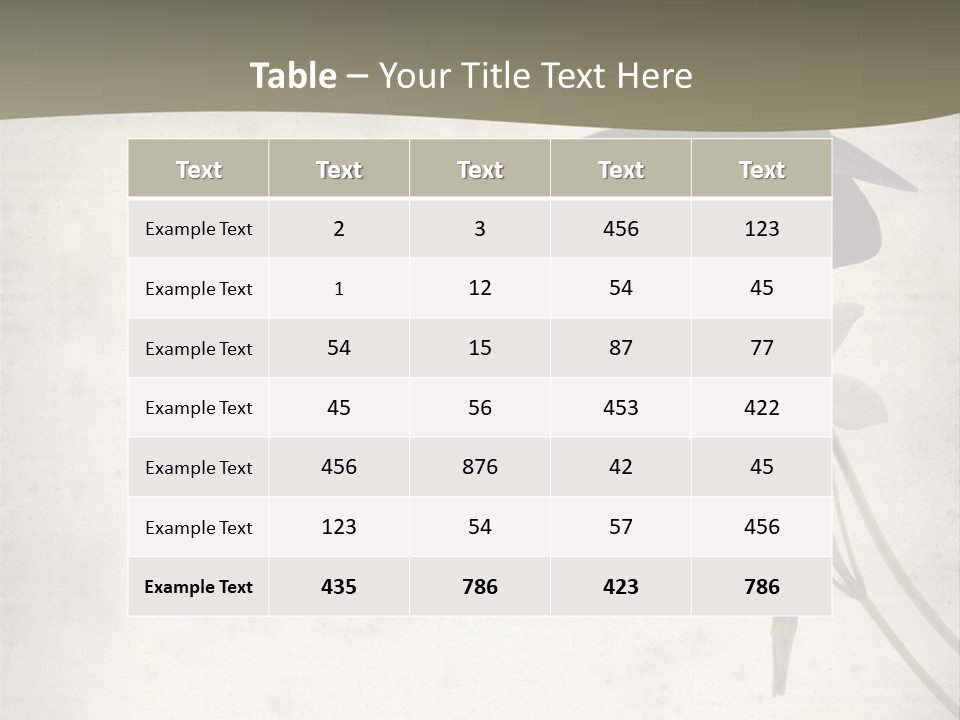 Table – Your Title Text Here

| Text | Text | Text | Text | Text |
|---|---|---|---|---|
| Example Text | 2 | 3 | 456 | 123 |
| Example Text | 1 | 12 | 54 | 45 |
| Example Text | 54 | 15 | 87 | 77 |
| Example Text | 45 | 56 | 453 | 422 |
| Example Text | 456 | 876 | 42 | 45 |
| Example Text | 123 | 54 | 57 | 456 |
| Example Text | 435 | 786 | 423 | 786 |